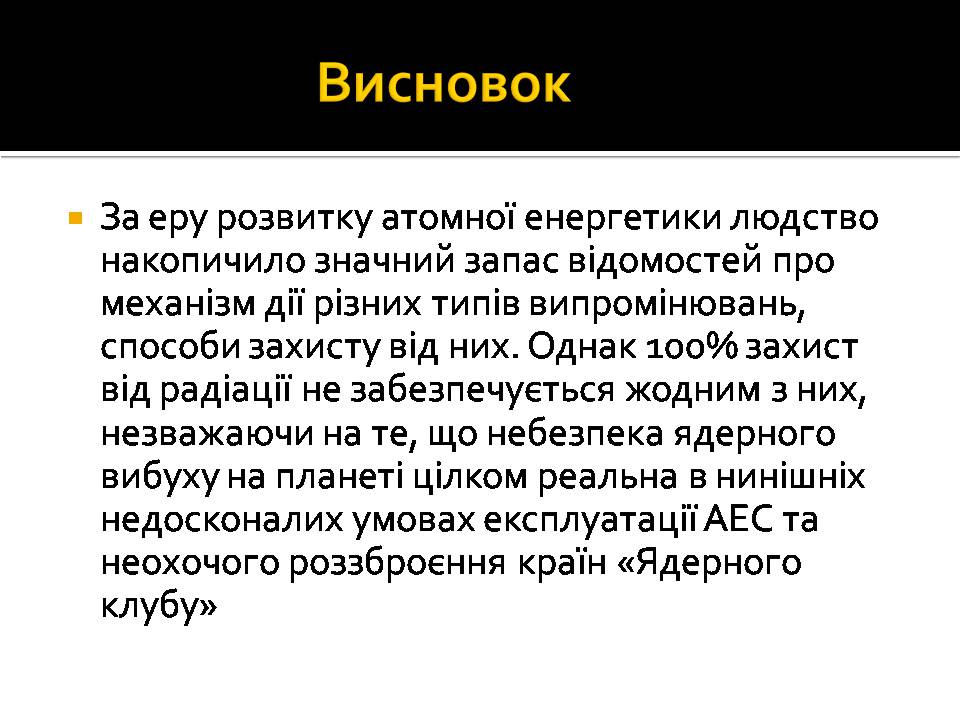 Висновок

За еру розвитку атомної енергетики людство накопичило значний запас відомостей про механізм дії різних типів випромінювань, способи захисту від них. Однак 100% захист від радіації не забезпечується жодним з них, незважаючи на те, що небезпека ядерного вибуху на планеті цілком реальна в нинішніх недосконалих умовах експлуатації АЕС та неохочого роззброєння країн «Ядерного клубу»